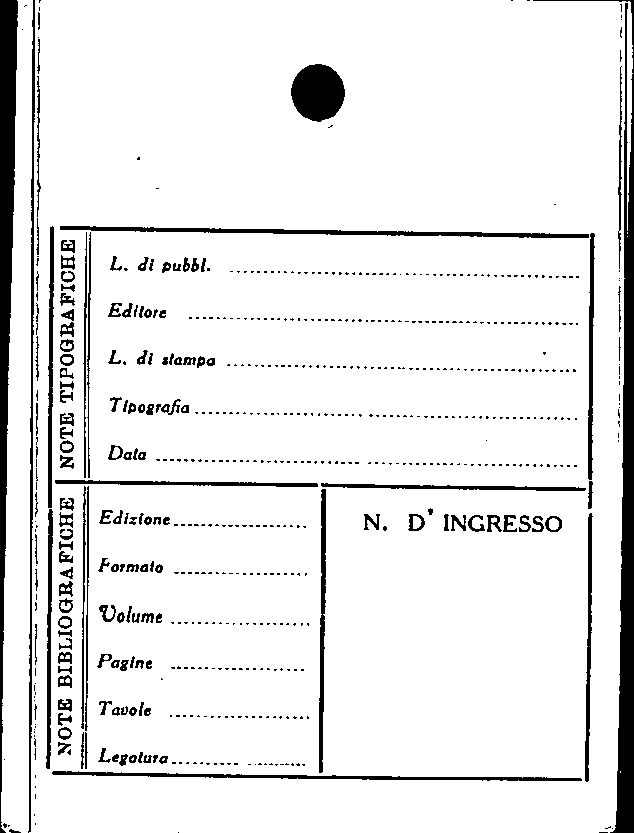 NOTE TIPOGRAFICHE

L. di pubbl. ____

Editore ____

L. di stampa ____

Tipografia ____

Data ____

NOTE BIBLIOGRAFICHE

Edizione ____

Formato ____

Volume ____

Pagine ____

Tavole ____

Legatura ____

N. D' INGRESSO